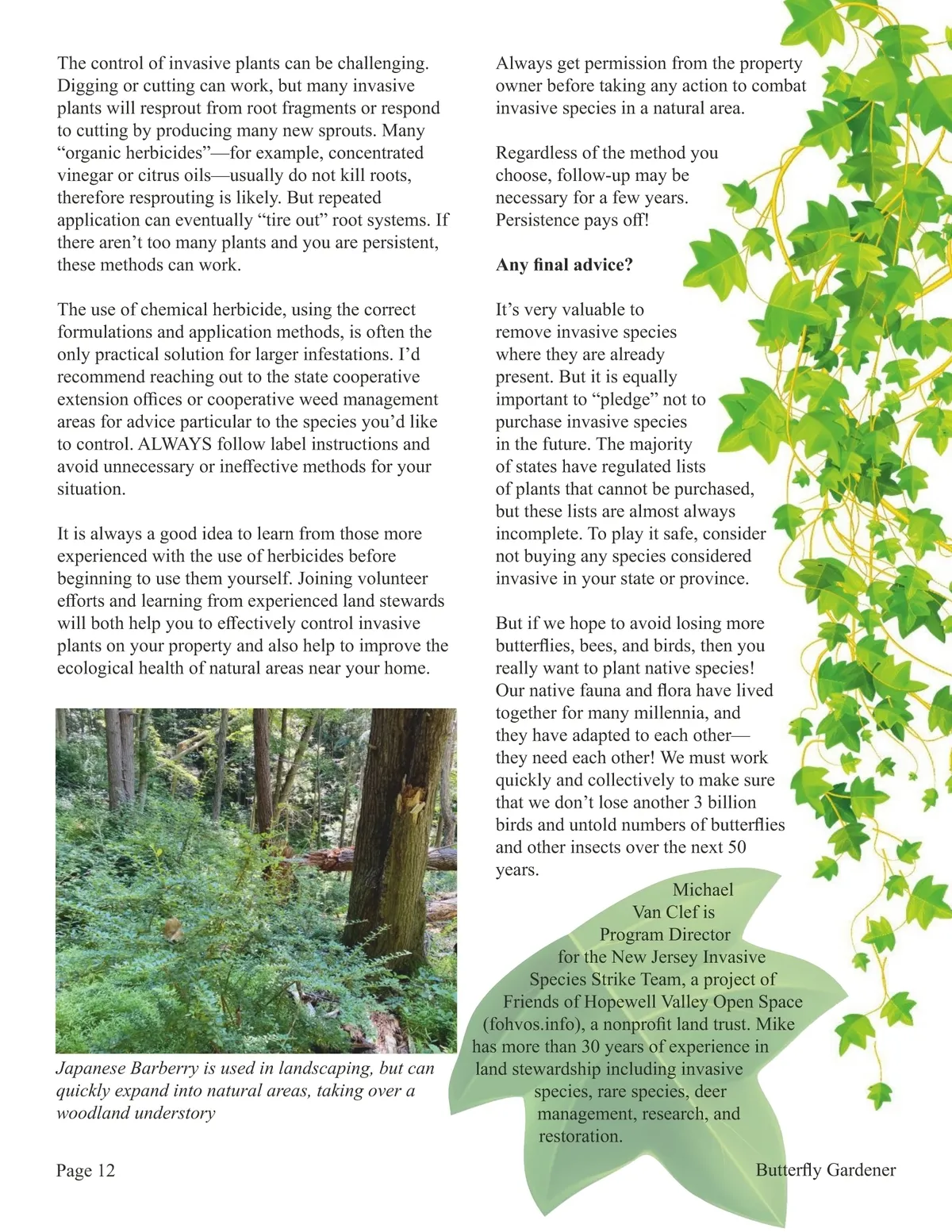 The control of invasive plants can be challenging. Digging or cutting can work, but many invasive plants will resprout from root fragments or respond to cutting by producing many new sprouts. Many “organic herbicides”—for example, concentrated vinegar or citrus oils—usually do not kill roots, therefore resprouting is likely. But repeated application can eventually “tire out” root systems. If there aren’t too many plants and you are persistent, these methods can work.

The use of chemical herbicide, using the correct formulations and application methods, is often the only practical solution for larger infestations. I’d recommend reaching out to the state cooperative extension offices or cooperative weed management areas for advice particular to the species you’d like to control. ALWAYS follow label instructions and avoid unnecessary or ineffective methods for your situation.

It is always a good idea to learn from those more experienced with the use of herbicides before beginning to use them yourself. Joining volunteer efforts and learning from experienced land stewards will both help you to effectively control invasive plants on your property and also help to improve the ecological health of natural areas near your home.

Japanese Barberry is used in landscaping, but can quickly expand into natural areas, taking over a woodland understory

Always get permission from the property owner before taking any action to combat invasive species in a natural area.

Regardless of the method you choose, follow-up may be necessary for a few years. Persistence pays off!

Any final advice?

It’s very valuable to remove invasive species where they are already present. But it is equally important to “pledge” not to purchase invasive species in the future. The majority of states have regulated lists of plants that cannot be purchased, but these lists are almost always incomplete. To play it safe, consider not buying any species considered invasive in your state or province.

But if we hope to avoid losing more butterflies, bees, and birds, then you really want to plant native species! Our native fauna and flora have lived together for many millennia, and they have adapted to each other—they need each other! We must work quickly and collectively to make sure that we don’t lose another 3 billion birds and untold numbers of butterflies and other insects over the next 50 years.

Michael Van Clef is Program Director for the New Jersey Invasive Species Strike Team, a project of Friends of Hopewell Valley Open Space (fohvos.info), a nonprofit land trust. Mike has more than 30 years of experience in land stewardship including invasive species, rare species, deer management, research, and restoration.

Page 12

Butterfly Gardener